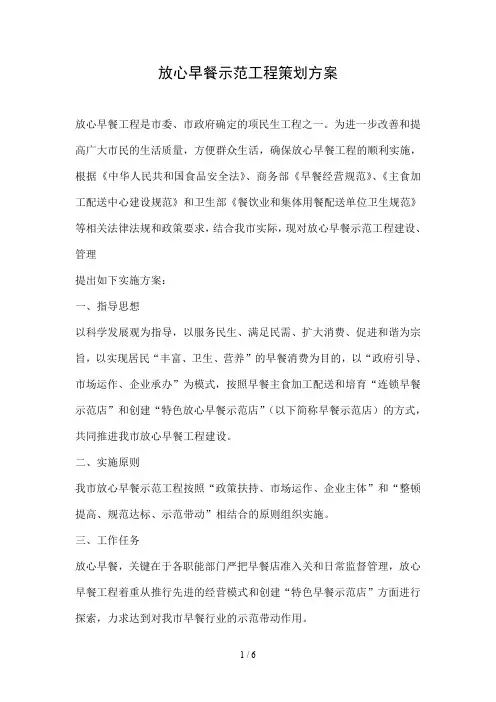 放心早餐示范工程策划方案

放心早餐工程是市委、市政府确定的项民生工程之一。为进一步改善和提高广大市民的生活质量，方便群众生活，确保放心早餐工程的顺利实施，根据《中华人民共和国食品安全法》、商务部《早餐经营规范》、《主食加工配送中心建设规范》和卫生部《餐饮业和集体用餐配送单位卫生规范》等相关法律法规和政策要求，结合我市实际，现对放心早餐示范工程建设、管理

提出如下实施方案：

一、指导思想

以科学发展观为指导，以服务民生、满足民需、扩大消费、促进和谐为宗旨，以实现居民“丰富、卫生、营养”的早餐消费为目的，以“政府引导、市场运作、企业承办”为模式，按照早餐主食加工配送和培育“连锁早餐示范店”和创建“特色放心早餐示范店”（以下简称早餐示范店）的方式，共同推进我市放心早餐工程建设。

二、实施原则

我市放心早餐示范工程按照“政策扶持、市场运作、企业主体”和“整顿提高、规范达标、示范带动”相结合的原则组织实施。

三、工作任务

放心早餐，关键在于各职能部门严把早餐店准入关和日常监督管理，放心早餐工程着重从推行先进的经营模式和创建“特色早餐示范店”方面进行探索，力求达到对我市早餐行业的示范带动作用。

1 / 6